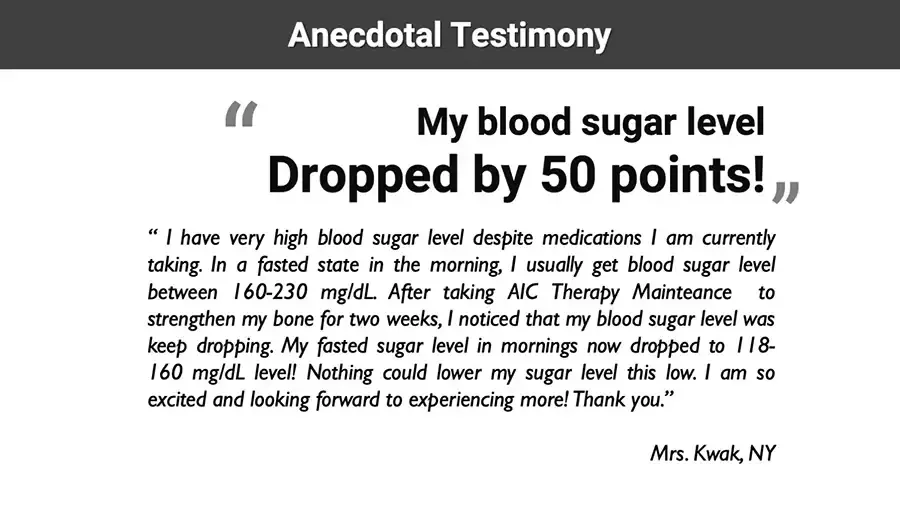 Anecdotal Testimony

"

My blood sugar level

Dropped by 50 points!

"

" I have very high blood sugar level despite medications I am currently taking. In a fasted state in the morning, I usually get blood sugar level between 160-230 mg/dL. After taking AIC Therapy Mainteance to strengthen my bone for two weeks, I noticed that my blood sugar level was keep dropping. My fasted sugar level in mornings now dropped to 118-160 mg/dL level! Nothing could lower my sugar level this low. I am so excited and looking forward to experiencing more! Thank you."

Mrs. Kwak, NY